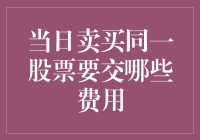 当日卖买同一股票要交哪些费用